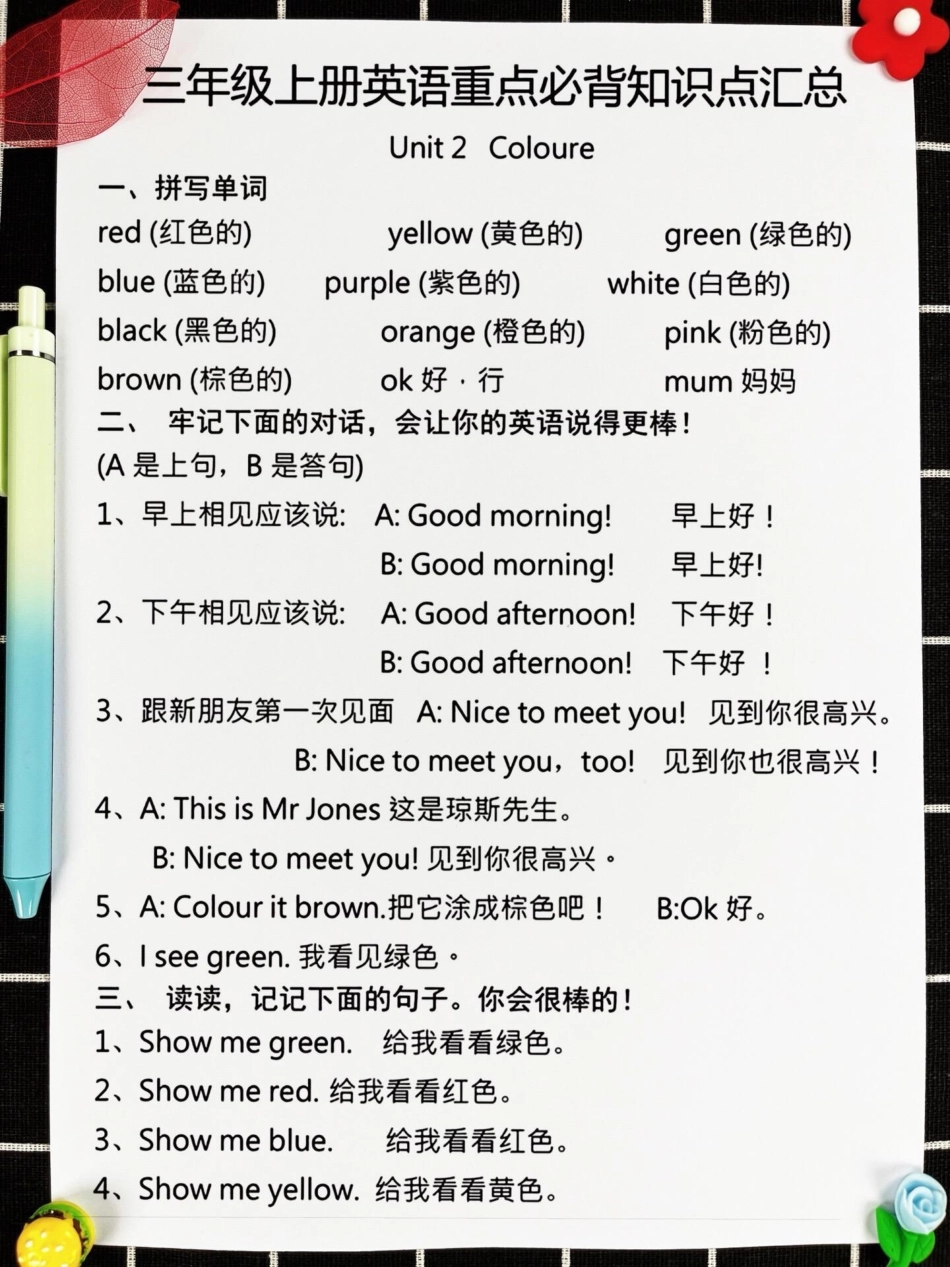 三年级上册英语重点必背知识点汇总

Unit 2 Coloure

一、拼写单词

red (红色的) yellow (黄色的) green (绿色的)

blue (蓝色的) purple (紫色的) white (白色的)

black (黑色的) orange (橙色的) pink (粉色的)

brown (棕色的) ok 好 · 行 mum 妈妈

二、 牢记下面的对话，会让你的英语说得更棒！

(A 是上句，B 是答句)

1、早上相见应该说: A: Good morning! 早上好！

B: Good morning! 早上好!

2、下午相见应该说: A: Good afternoon! 下午好！

B: Good afternoon! 下午好 ！

3、跟新朋友第一次见面 A: Nice to meet you! 见到你很高兴。

B: Nice to meet you，too! 见到你也很高兴！

4、A: This is Mr Jones 这是琼斯先生。

B: Nice to meet you! 见到你很高兴。

5、A: Colour it brown.把它涂成棕色吧！ B:Ok 好。

6、I see green. 我看见绿色。

三、 读读，记记下面的句子。你会很棒的！

1、Show me green. 给我看看绿色。

2、Show me red. 给我看看红色。

3、Show me blue. 给我看看红色。

4、Show me yellow. 给我看看黄色。